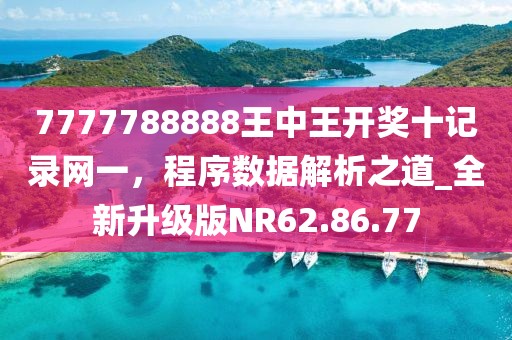 7777788888王中王开奖十记录网一，程序数据解析之道_全新升级版NR62.86.77